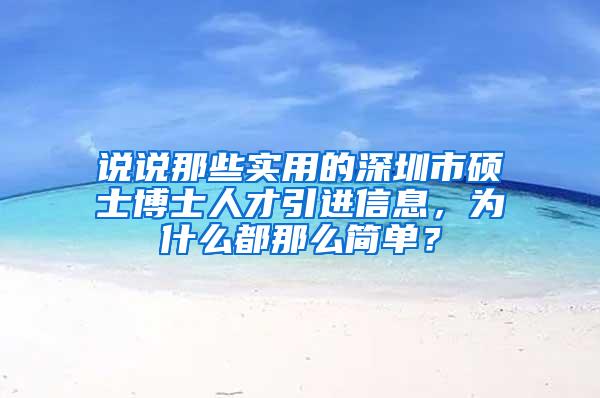 说说那些实用的深圳市硕士博士人才引进信息，为什么都那么简单？